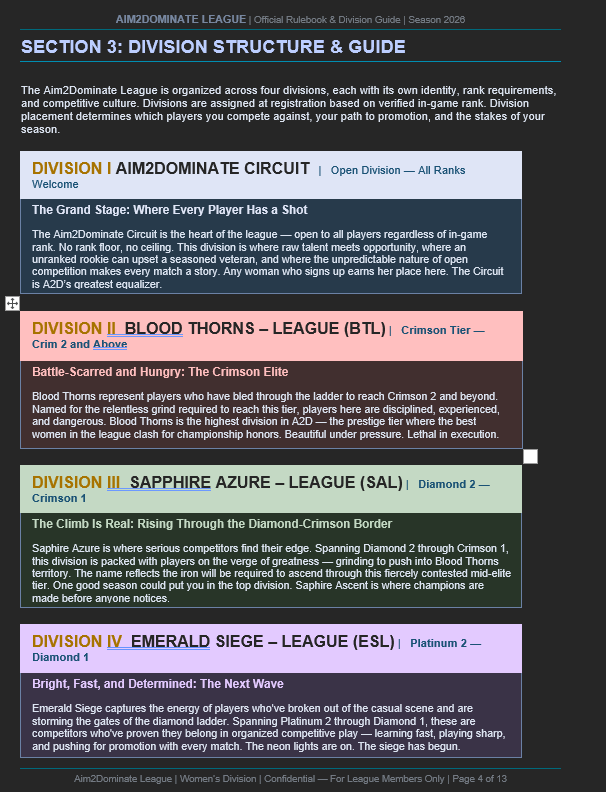 AIM2DOMINATE LEAGUE | Official Rulebook & Division Guide | Season 2026

SECTION 3: DIVISION STRUCTURE & GUIDE

The Aim2Dominate League is organized across four divisions, each with its own identity, rank requirements, and competitive culture. Divisions are assigned at registration based on verified in-game rank. Division placement determines which players you compete against, your path to promotion, and the stakes of your season.

DIVISION I AIM2DOMINATE CIRCUIT | Open Division — All Ranks Welcome

The Grand Stage: Where Every Player Has a Shot

The Aim2Dominate Circuit is the heart of the league — open to all players regardless of in-game rank. No rank floor, no ceiling. This division is where raw talent meets opportunity, where an unranked rookie can upset a seasoned veteran, and where the unpredictable nature of open competition makes every match a story. Any woman who signs up earns her place here. The Circuit is A2D's greatest equalizer.

DIVISION II BLOOD THORNS – LEAGUE (BTL) | Crimson Tier — Crim 2 and Above

Battle-Scarred and Hungry: The Crimson Elite

Blood Thorns represent players who have bled through the ladder to reach Crimson 2 and beyond. Named for the relentless grind required to reach this tier, players here are disciplined, experienced, and dangerous. Blood Thorns is the highest division in A2D — the prestige tier where the best women in the league clash for championship honors. Beautiful under pressure. Lethal in execution.

DIVISION III SAPPHIRE AZURE – LEAGUE (SAL) | Diamond 2 — Crimson 1

The Climb Is Real: Rising Through the Diamond-Crimson Border

Saphire Azure is where serious competitors find their edge. Spanning Diamond 2 through Crimson 1, this division is packed with players on the verge of greatness — grinding to push into Blood Thorns territory. The name reflects the iron will be required to ascend through this fiercely contested mid-elite tier. One good season could put you in the top division. Saphire Ascent is where champions are made before anyone notices.

DIVISION IV EMERALD SIEGE – LEAGUE (ESL) | Platinum 2 — Diamond 1

Bright, Fast, and Determined: The Next Wave

Emerald Siege captures the energy of players who've broken out of the casual scene and are storming the gates of the diamond ladder. Spanning Platinum 2 through Diamond 1, these are competitors who've proven they belong in organized competitive play — learning fast, playing sharp, and pushing for promotion with every match. The neon lights are on. The siege has begun.

Aim2Dominate League | Women's Division | Confidential — For League Members Only | Page 4 of 13